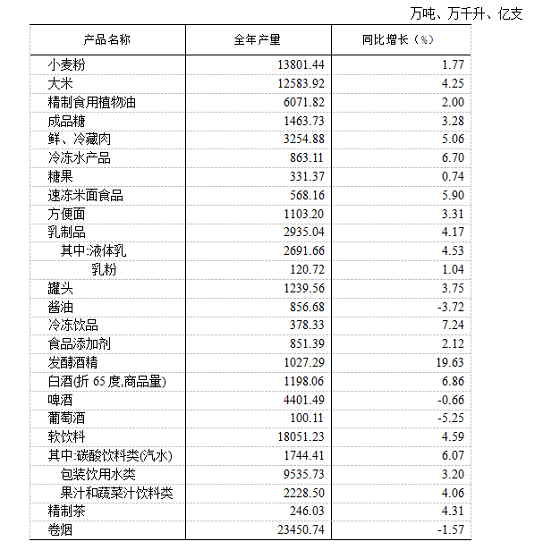 万吨、万千升、亿支

| 产品名称 | 全年产量 | 同比增长（%） |
|---|---|---|
| 小麦粉 | 13801.44 | 1.77 |
| 大米 | 12583.92 | 4.25 |
| 精制食用植物油 | 6071.82 | 2.00 |
| 成品糖 | 1463.73 | 3.28 |
| 鲜、冷藏肉 | 3254.88 | 5.06 |
| 冷冻水产品 | 863.11 | 6.70 |
| 糖果 | 331.37 | 0.74 |
| 速冻米面食品 | 568.16 | 5.90 |
| 方便面 | 1103.20 | 3.31 |
| 乳制品 | 2935.04 | 4.17 |
| 其中:液体乳 | 2691.66 | 4.53 |
| 乳粉 | 120.72 | 1.04 |
| 罐头 | 1239.56 | 3.75 |
| 酱油 | 856.68 | -3.72 |
| 冷冻饮品 | 378.33 | 7.24 |
| 食品添加剂 | 851.39 | 2.12 |
| 发酵酒精 | 1027.29 | 19.63 |
| 白酒(折 65 度,商品量) | 1198.06 | 6.86 |
| 啤酒 | 4401.49 | -0.66 |
| 葡萄酒 | 100.11 | -5.25 |
| 软饮料 | 18051.23 | 4.59 |
| 其中:碳酸饮料类(汽水) | 1744.41 | 6.07 |
| 包装饮用水类 | 9535.73 | 3.20 |
| 果汁和蔬菜汁饮料类 | 2228.50 | 4.06 |
| 精制茶 | 246.03 | 4.31 |
| 卷烟 | 23450.74 | -1.57 |